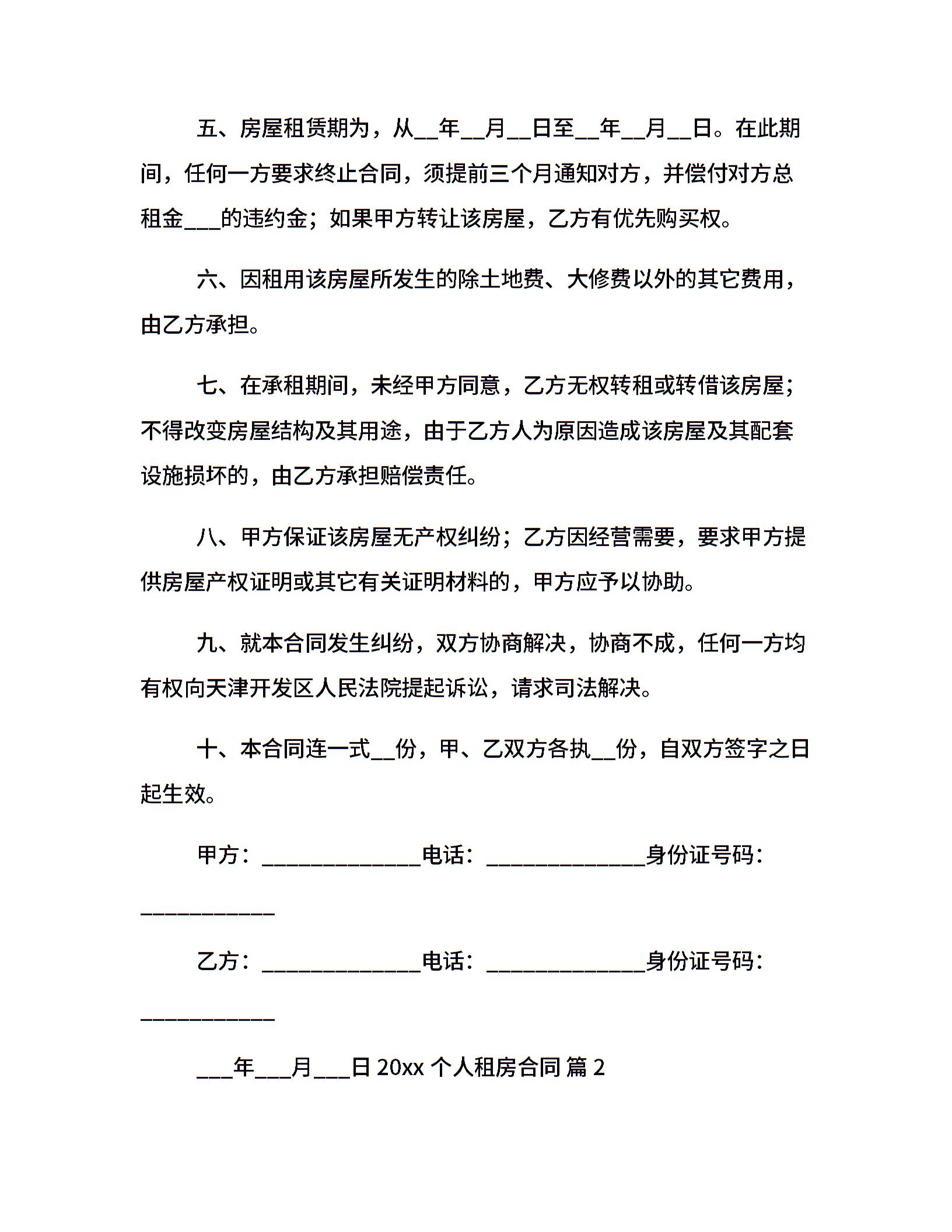 五、房屋租赁期为，从__年__月__日至__年__月__日。在此期间，任何一方要求终止合同，须提前三个月通知对方，并偿付对方总租金___的违约金；如果甲方转让该房屋，乙方有优先购买权。

六、因租用该房屋所发生的除土地费、大修费以外的其它费用，由乙方承担。

七、在承租期间，未经甲方同意，乙方无权转租或转借该房屋；不得改变房屋结构及其用途，由于乙方人为原因造成该房屋及其配套设施损坏的，由乙方承担赔偿责任。

八、甲方保证该房屋无产权纠纷；乙方因经营需要，要求甲方提供房屋产权证明或其它有关证明材料的，甲方应予以协助。

九、就本合同发生纠纷，双方协商解决，协商不成，任何一方均有权向天津开发区人民法院提起诉讼，请求司法解决。

十、本合同连一式__份，甲、乙双方各执__份，自双方签字之日起生效。

甲方：______________电话：______________身份证号码：____________

乙方：______________电话：______________身份证号码：____________

___年___月___日 20xx 个人租房合同 篇 2